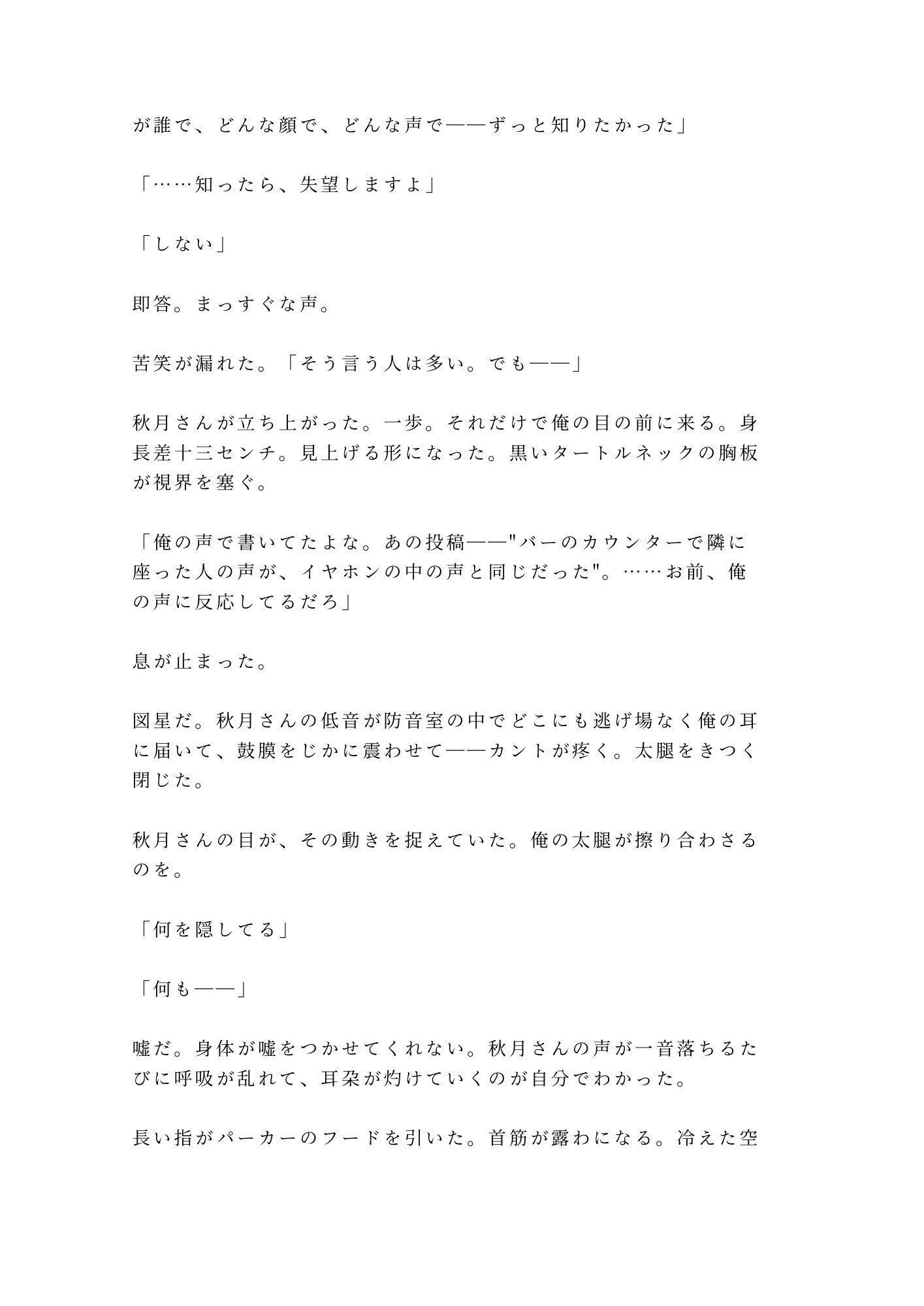 が誰で、どんな顔で、どんな声で——ずっと知りたかった」

「……知ったら、失望しますよ」

「しない」

即答。まっすぐな声。

苦笑が漏れた。「そう言う人は多い。でも——」

秋月さんが立ち上がった。一歩。それだけで俺の目の前に来る。身長差十三センチ。見上げる形になった。黒いタートルネックの胸板が視界を塞ぐ。

「俺の声で書いてたよな。あの投稿——"バーのカウンターで隣に座った人の声が、イヤホンの中の声と同じだった"。……お前、俺の声に反応してるだろ」

息が止まった。

図星だ。秋月さんの低音が防音室の中でどこにも逃げ場なく俺の耳に届いて、鼓膜をじかに震わせて——カントが疼く。太腿をきつく閉じた。

秋月さんの目が、その動きを捉えていた。俺の太腿が擦り合わさるのを。

「何を隠してる」

「何も——」

嘘だ。身体が嘘をつかせてくれない。秋月さんの声が一音落ちるたびに呼吸が乱れて、耳朶が灼けていくのが自分でわかった。

長い指がパーカーのフードを引いた。首筋が露わになる。冷えた空